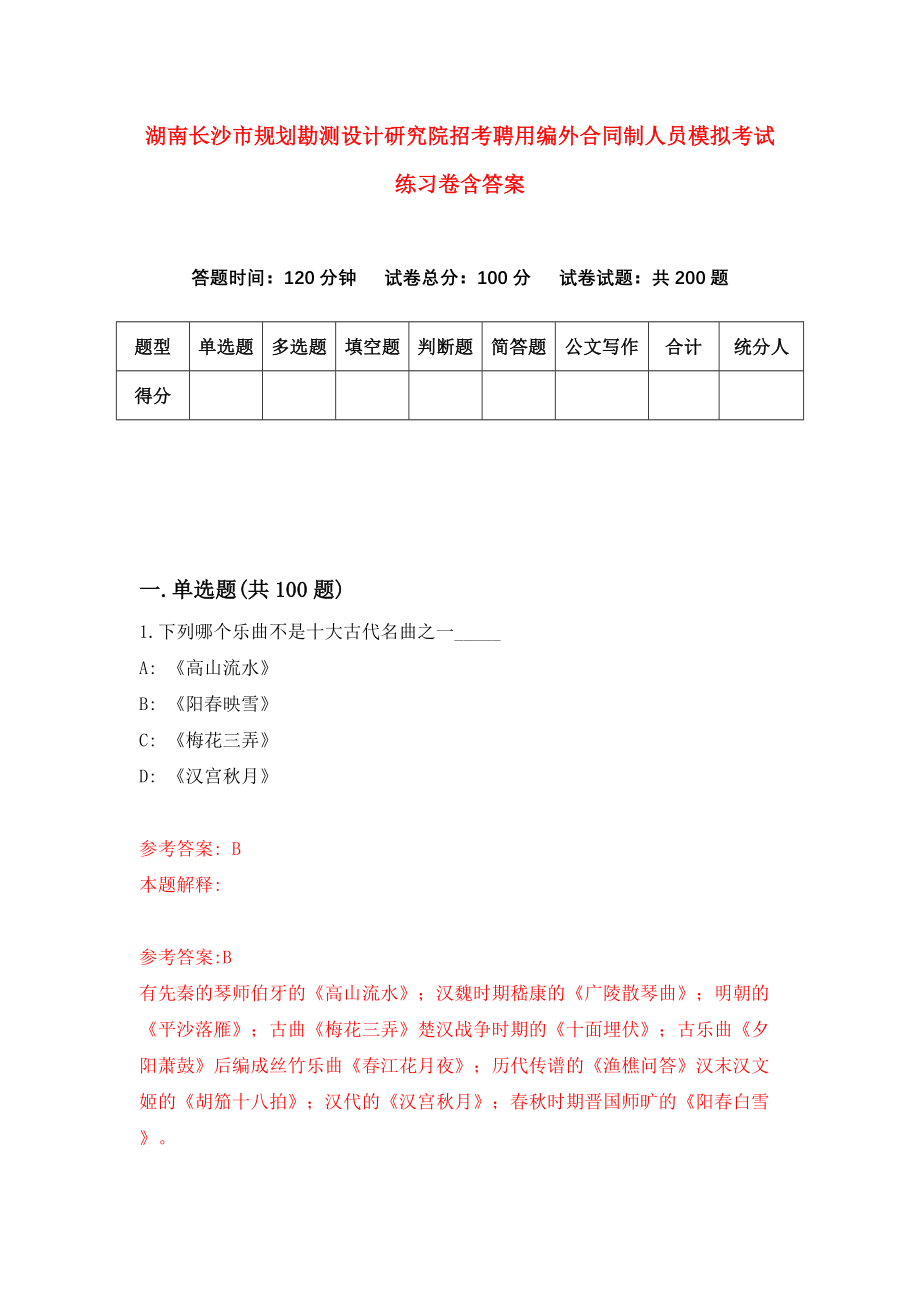 湖南长沙市规划勘测设计研究院招考聘用编外合同制人员模拟考试练习卷含答案

答题时间：120 分钟　试卷总分：100 分　试卷试题：共 200 题

| 题型 | 单选题 | 多选题 | 填空题 | 判断题 | 简答题 | 公文写作 | 合计 | 统分人 |
|---|---|---|---|---|---|---|---|---|
| 得分 | | | | | | | | |

一.单选题(共 100 题)

1.下列哪个乐曲不是十大古代名曲之一_____

A: 《高山流水》

B: 《阳春映雪》

C: 《梅花三弄》

D: 《汉宫秋月》

参考答案: B

本题解释:

参考答案:B

有先秦的琴师伯牙的《高山流水》；汉魏时期嵇康的《广陵散琴曲》；明朝的《平沙落雁》；古曲《梅花三弄》楚汉战争时期的《十面埋伏》；古乐曲《夕阳萧鼓》后编成丝竹乐曲《春江花月夜》；历代传谱的《渔樵问答》汉末汉文姬的《胡笳十八拍》；汉代的《汉宫秋月》；春秋时期晋国师旷的《阳春白雪》。